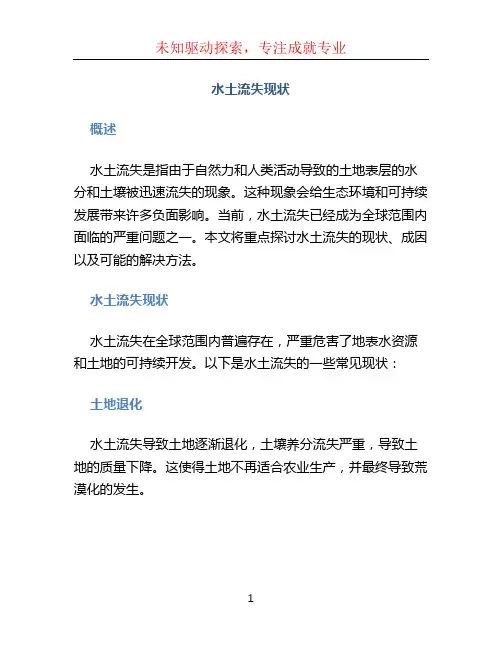 未知驱动探索，专注成就专业

水土流失现状

概述

水土流失是指由于自然力和人类活动导致的土地表层的水分和土壤被迅速流失的现象。这种现象会给生态环境和可持续发展带来许多负面影响。当前，水土流失已经成为全球范围内面临的严重问题之一。本文将重点探讨水土流失的现状、成因以及可能的解决方法。

水土流失现状

水土流失在全球范围内普遍存在，严重危害了地表水资源和土地的可持续开发。以下是水土流失的一些常见现状：

土地退化

水土流失导致土地逐渐退化，土壤养分流失严重，导致土地的质量下降。这使得土地不再适合农业生产，并最终导致荒漠化的发生。

1